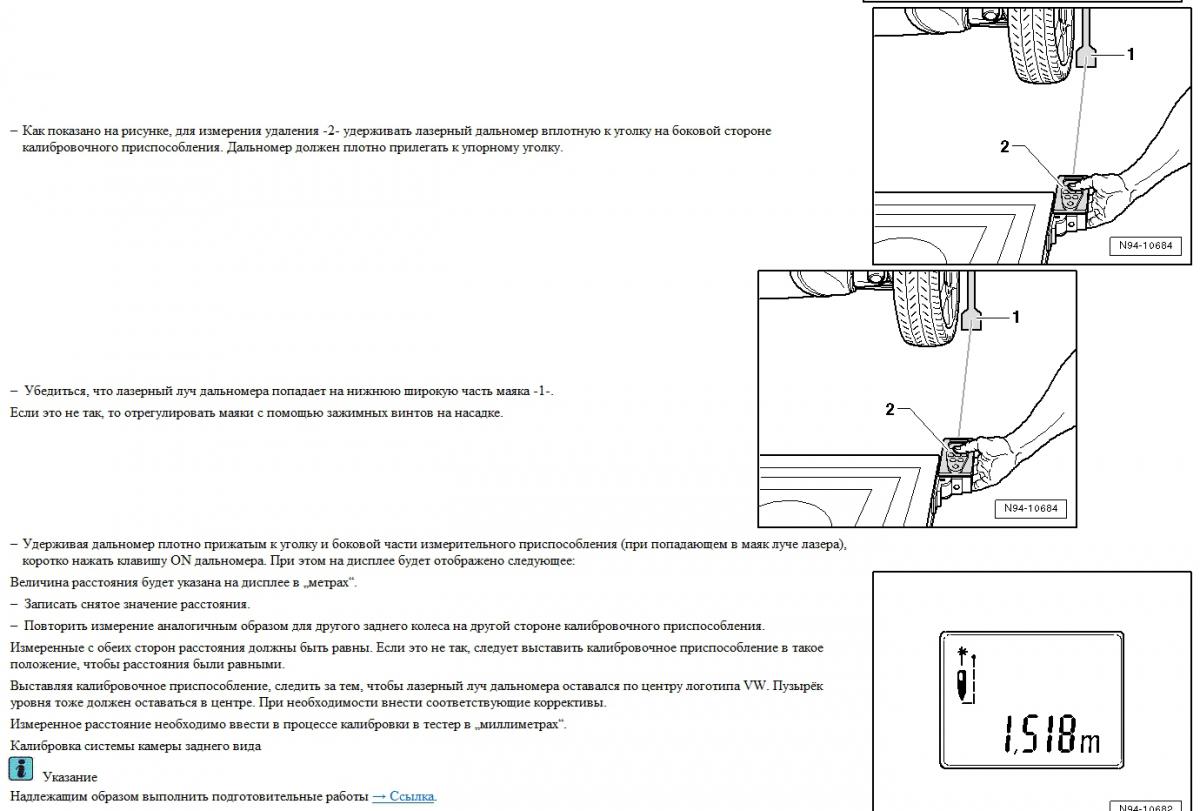 – Как показано на рисунке, для измерения удаления -2- удерживать лазерный дальномер вплотную к уголку на боковой стороне калибровочного приспособления. Дальномер должен плотно прилегать к упорному уголку.

1

2

N94-10684

– Убедиться, что лазерный луч дальномера попадает на нижнюю широкую часть маяка -1-.

Если это не так, то отрегулировать маяки с помощью зажимных винтов на насадке.

1

2

N94-10684

– Удерживая дальномер плотно прижатым к уголку и боковой части измерительного приспособления (при попадающем в маяк луче лазера), коротко нажать клавишу ON дальномера. При этом на дисплее будет отображено следующее:

Величина расстояния будет указана на дисплее в „метрах“.

– Записать снятое значение расстояния.

– Повторить измерение аналогичным образом для другого заднего колеса на другой стороне калибровочного приспособления.

Измеренные с обеих сторон расстояния должны быть равны. Если это не так, следует выставить калибровочное приспособление в такое положение, чтобы расстояния были равными.

Выставляя калибровочное приспособление, следить за тем, чтобы лазерный луч дальномера оставался по центру логотипа VW. Пузырёк уровня тоже должен оставаться в центре. При необходимости внести соответствующие коррективы.

Измеренное расстояние необходимо ввести в процессе калибровки в тестер в „миллиметрах“.

Калибровка системы камеры заднего вида

Указание

Надлежащим образом выполнить подготовительные работы → Ссылка.

1,518m

N94-10682